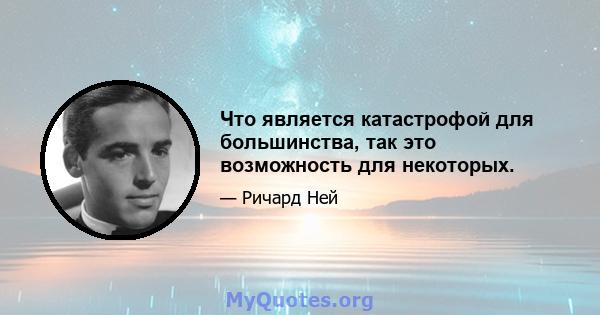 Что является катастрофой для большинства, так это возможность для некоторых.

— Ричард Ней

MyQuotes.org